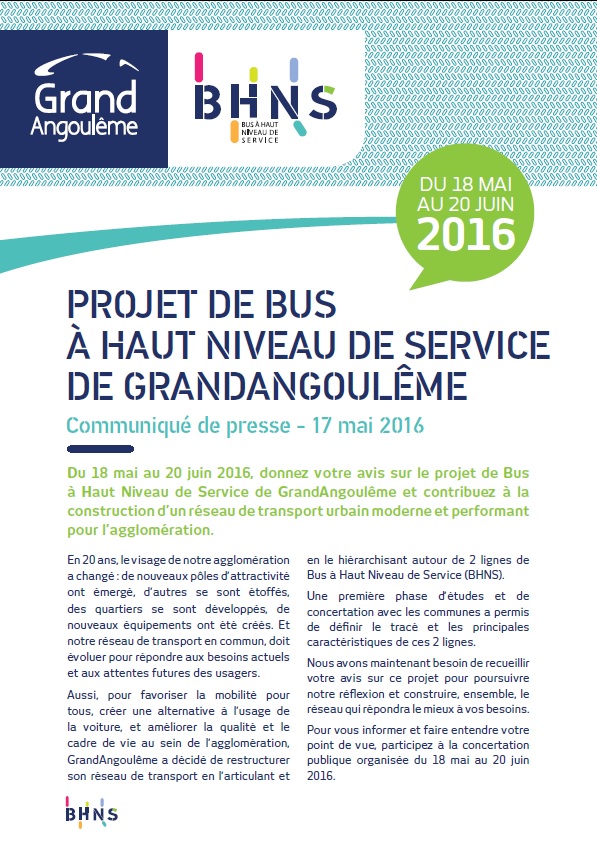 Grand Angoulême

BHNS
BUS À HAUT NIVEAU DE SERVICE

DU 18 MAI AU 20 JUIN 2016

PROJET DE BUS À HAUT NIVEAU DE SERVICE DE GRANDANGOULÊME

Communiqué de presse - 17 mai 2016

Du 18 mai au 20 juin 2016, donnez votre avis sur le projet de Bus à Haut Niveau de Service de GrandAngoulême et contribuez à la construction d'un réseau de transport urbain moderne et performant pour l'agglomération.

En 20 ans, le visage de notre agglomération a changé : de nouveaux pôles d'attractivité ont émergé, d'autres se sont étoffés, des quartiers se sont développés, de nouveaux équipements ont été créés. Et notre réseau de transport en commun, doit évoluer pour répondre aux besoins actuels et aux attentes futures des usagers.

Aussi, pour favoriser la mobilité pour tous, créer une alternative à l'usage de la voiture, et améliorer la qualité et le cadre de vie au sein de l'agglomération, GrandAngoulême a décidé de restructurer son réseau de transport en l'articulant et en le hiérarchisant autour de 2 lignes de Bus à Haut Niveau de Service (BHNS).

Une première phase d'études et de concertation avec les communes a permis de définir le tracé et les principales caractéristiques de ces 2 lignes.

Nous avons maintenant besoin de recueillir votre avis sur ce projet pour poursuivre notre réflexion et construire, ensemble, le réseau qui répondra le mieux à vos besoins.

Pour vous informer et faire entendre votre point de vue, participez à la concertation publique organisée du 18 mai au 20 juin 2016.

BHNS